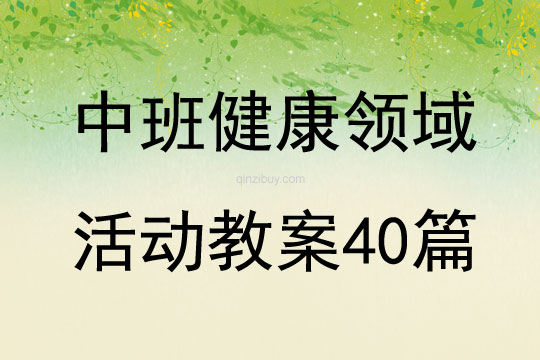 中班健康领域

qinzibuy.com

活动教案40篇